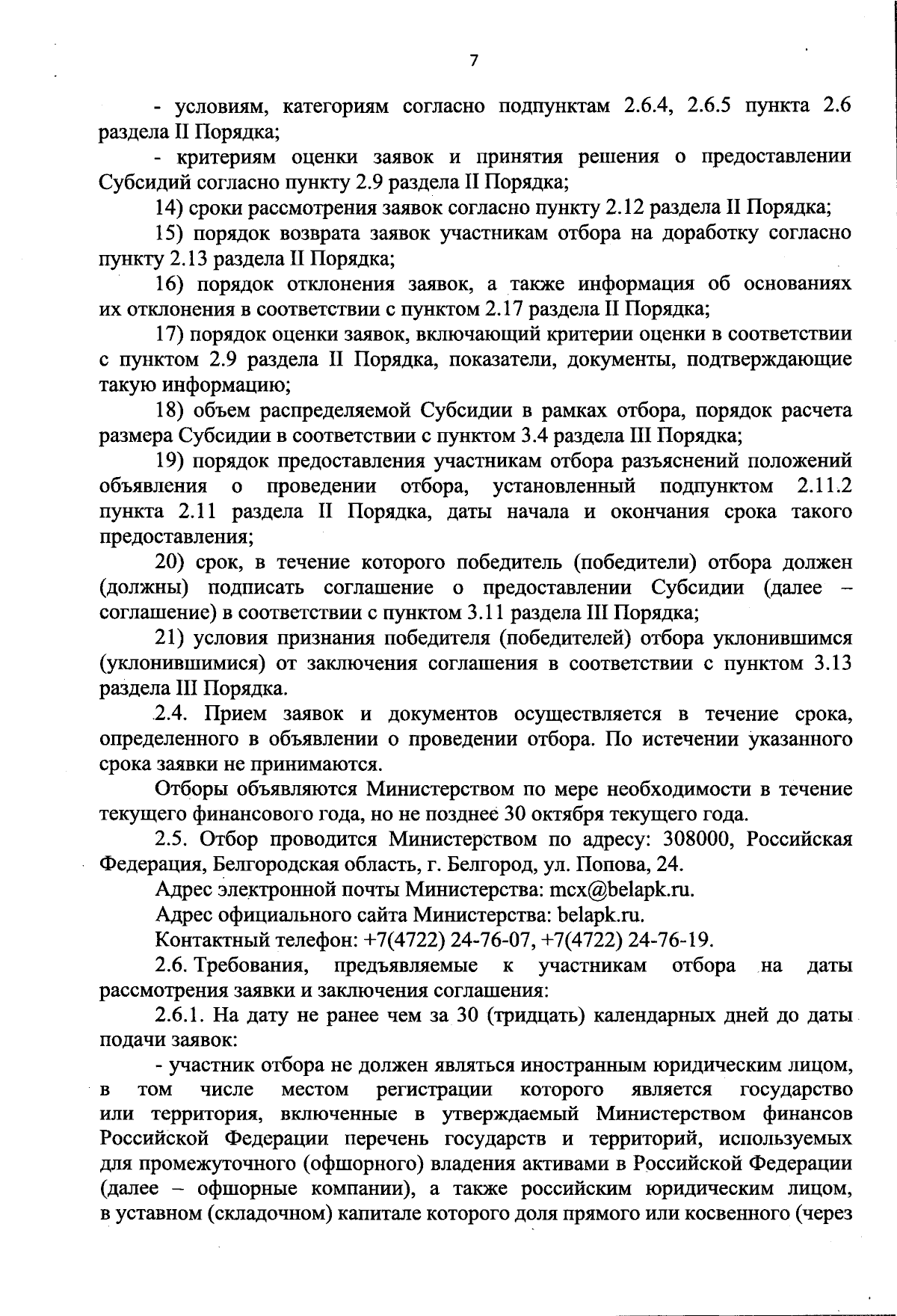 7

- условиям, категориям согласно подпунктам 2.6.4, 2.6.5 пункта 2.6 раздела II Порядка;

- критериям оценки заявок и принятия решения о предоставлении Субсидий согласно пункту 2.9 раздела II Порядка;

14) сроки рассмотрения заявок согласно пункту 2.12 раздела II Порядка;

15) порядок возврата заявок участникам отбора на доработку согласно пункту 2.13 раздела II Порядка;

16) порядок отклонения заявок, а также информация об основаниях их отклонения в соответствии с пунктом 2.17 раздела II Порядка;

17) порядок оценки заявок, включающий критерии оценки в соответствии с пунктом 2.9 раздела II Порядка, показатели, документы, подтверждающие такую информацию;

18) объем распределяемой Субсидии в рамках отбора, порядок расчета размера Субсидии в соответствии с пунктом 3.4 раздела III Порядка;

19) порядок предоставления участникам отбора разъяснений положений объявления о проведении отбора, установленный подпунктом 2.11.2 пункта 2.11 раздела II Порядка, даты начала и окончания срока такого предоставления;

20) срок, в течение которого победитель (победители) отбора должен (должны) подписать соглашение о предоставлении Субсидии (далее – соглашение) в соответствии с пунктом 3.11 раздела III Порядка;

21) условия признания победителя (победителей) отбора уклонившимся (уклонившимися) от заключения соглашения в соответствии с пунктом 3.13 раздела III Порядка.

2.4. Прием заявок и документов осуществляется в течение срока, определенного в объявлении о проведении отбора. По истечении указанного срока заявки не принимаются.

Отборы объявляются Министерством по мере необходимости в течение текущего финансового года, но не позднее 30 октября текущего года.

2.5. Отбор проводится Министерством по адресу: 308000, Российская Федерация, Белгородская область, г. Белгород, ул. Попова, 24.

Адрес электронной почты Министерства: mcx@belapk.ru.

Адрес официального сайта Министерства: belapk.ru.

Контактный телефон: +7(4722) 24-76-07, +7(4722) 24-76-19.

2.6. Требования, предъявляемые к участникам отбора на даты рассмотрения заявки и заключения соглашения:

2.6.1. На дату не ранее чем за 30 (тридцать) календарных дней до даты подачи заявок:

- участник отбора не должен являться иностранным юридическим лицом, в том числе местом регистрации которого является государство или территория, включенные в утверждаемый Министерством финансов Российской Федерации перечень государств и территорий, используемых для промежуточного (офшорного) владения активами в Российской Федерации (далее – офшорные компании), а также российским юридическим лицом, в уставном (складочном) капитале которого доля прямого или косвенного (через